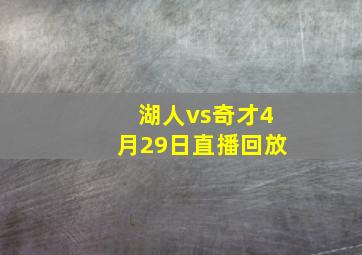 湖人vs奇才4月29日直播回放